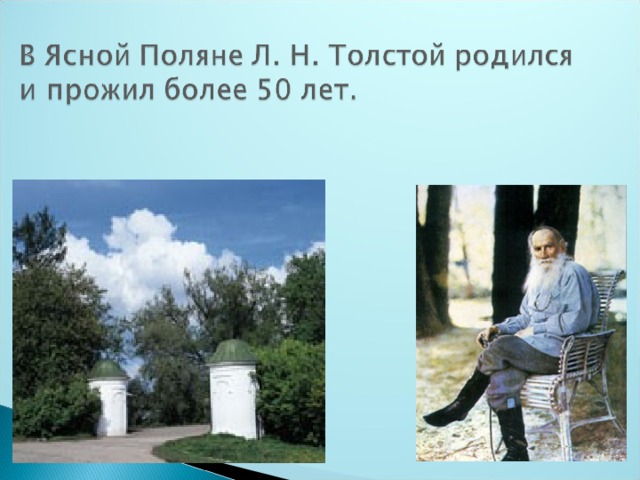 В Ясной Поляне Л. Н. Толстой родился и прожил более 50 лет.